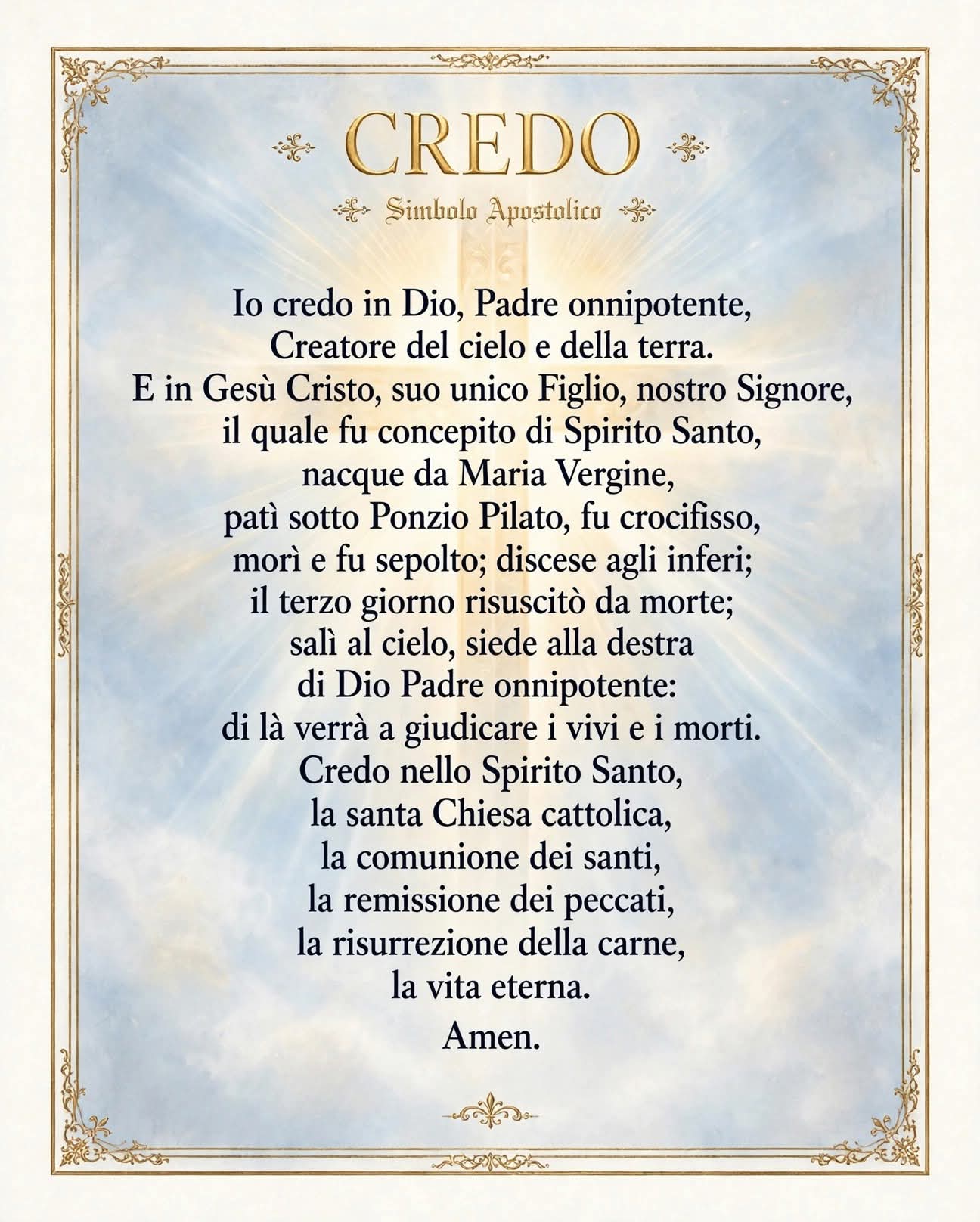 CREDO

Simbolo Apostolico

Io credo in Dio, Padre onnipotente,
Creatore del cielo e della terra.
E in Gesù Cristo, suo unico Figlio, nostro Signore,
il quale fu concepito di Spirito Santo,
nacque da Maria Vergine,
patì sotto Ponzio Pilato, fu crocifisso,
morì e fu sepolto; discese agli inferi;
il terzo giorno risuscitò da morte;
salì al cielo, siede alla destra
di Dio Padre onnipotente:
di là verrà a giudicare i vivi e i morti.
Credo nello Spirito Santo,
la santa Chiesa cattolica,
la comunione dei santi,
la remissione dei peccati,
la risurrezione della carne,
la vita eterna.
Amen.